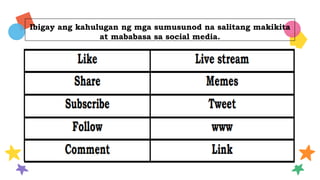 Ibigay ang kahulugan ng mga sumusunod na salitang makikita at mababasa sa social media.

| Like | Live stream |
|---|---|
| Share | Memes |
| Subscribe | Tweet |
| Follow | www |
| Comment | Link |